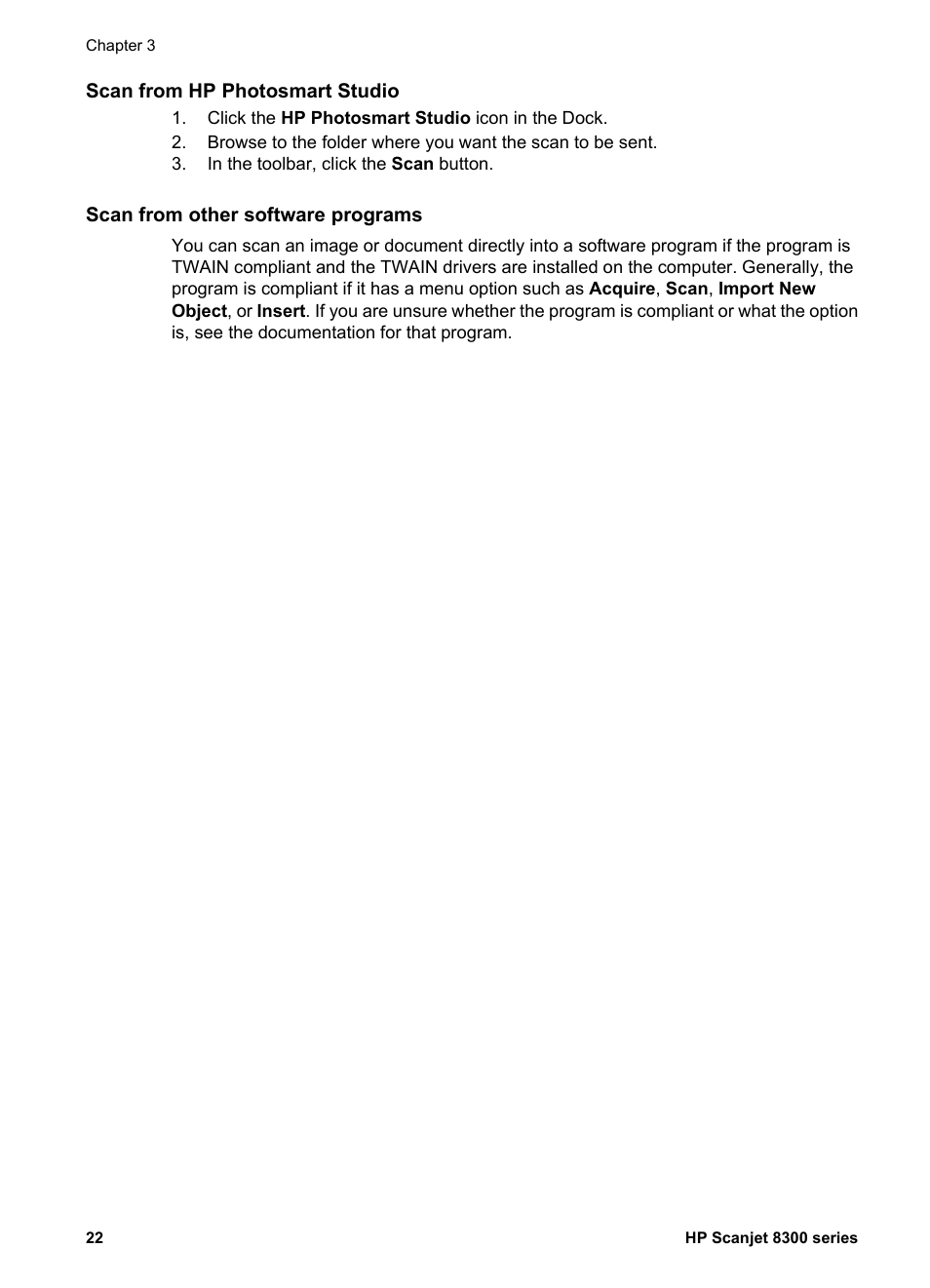 Chapter 3

Scan from HP Photosmart Studio

1. Click the HP Photosmart Studio icon in the Dock.
2. Browse to the folder where you want the scan to be sent.
3. In the toolbar, click the Scan button.

Scan from other software programs

You can scan an image or document directly into a software program if the program is TWAIN compliant and the TWAIN drivers are installed on the computer. Generally, the program is compliant if it has a menu option such as Acquire, Scan, Import New Object, or Insert. If you are unsure whether the program is compliant or what the option is, see the documentation for that program.

22

HP Scanjet 8300 series